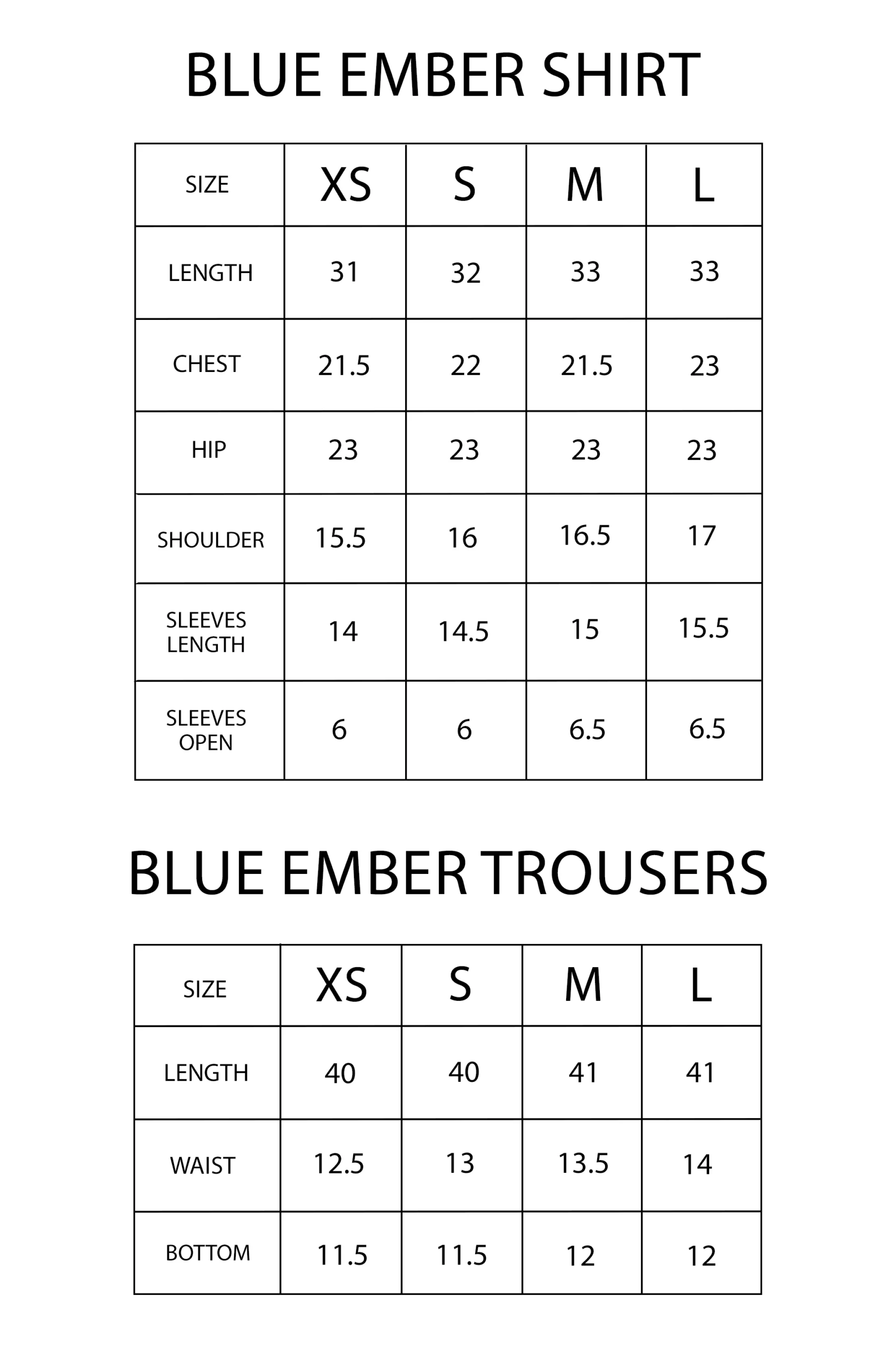 BLUE EMBER SHIRT

| SIZE | XS | S | M | L |
|---|---|---|---|---|
| LENGTH | 31 | 32 | 33 | 33 |
| CHEST | 21.5 | 22 | 21.5 | 23 |
| HIP | 23 | 23 | 23 | 23 |
| SHOULDER | 15.5 | 16 | 16.5 | 17 |
| SLEEVES LENGTH | 14 | 14.5 | 15 | 15.5 |
| SLEEVES OPEN | 6 | 6 | 6.5 | 6.5 |

BLUE EMBER TROUSERS

| SIZE | XS | S | M | L |
|---|---|---|---|---|
| LENGTH | 40 | 40 | 41 | 41 |
| WAIST | 12.5 | 13 | 13.5 | 14 |
| BOTTOM | 11.5 | 11.5 | 12 | 12 |